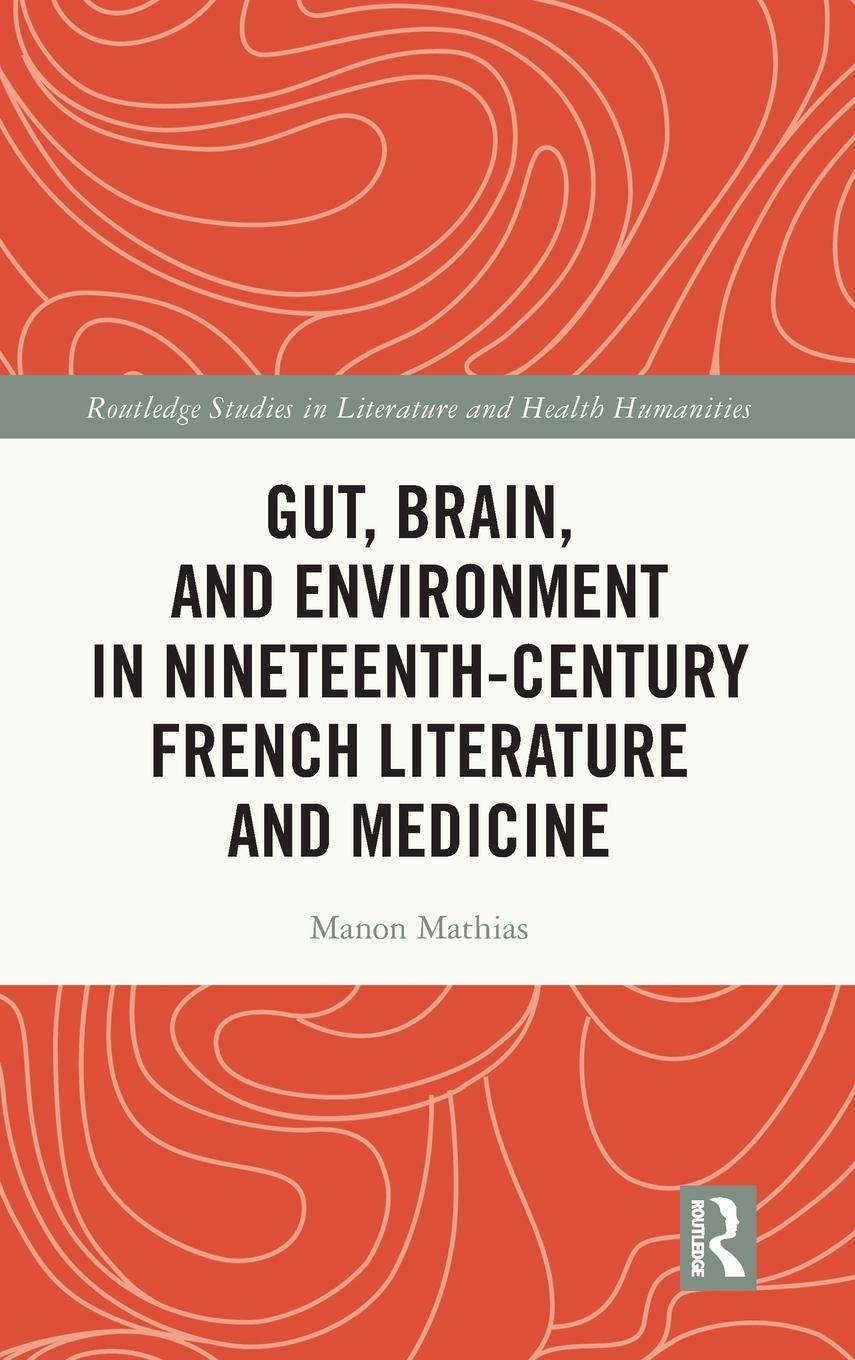 Routledge Studies in Literature and Health Humanities

GUT, BRAIN, AND ENVIRONMENT IN NINETEENTH-CENTURY FRENCH LITERATURE AND MEDICINE

Manon Mathias

ROUTLEDGE